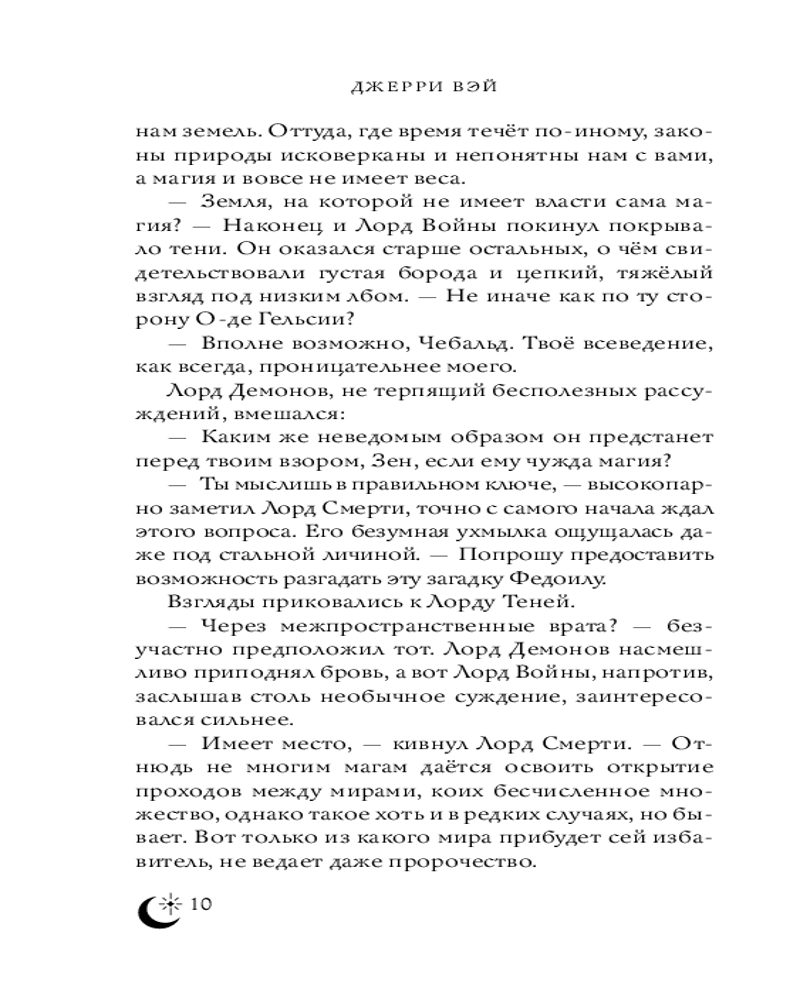 ДЖЕРРИ ВЭЙ

нам земель. Оттуда, где время течёт по-иному, законы природы исковерканы и непонятны нам с вами, а магия и вовсе не имеет веса.

— Земля, на которой не имеет власти сама магия? — Наконец и Лорд Войны покинул покрывало тени. Он оказался старше остальных, о чём свидетельствовали густая борода и цепкий, тяжёлый взгляд под низким лбом. — Не иначе как по ту сторону О-де Гельсии?

— Вполне возможно, Чебальд. Твоё всеведение, как всегда, проницательнее моего.

Лорд Демонов, не терпящий бесполезных рассуждений, вмешался:

— Каким же неведомым образом он предстанет перед твоим взором, Зен, если ему чужда магия?

— Ты мыслишь в правильном ключе, — высокопарно заметил Лорд Смерти, точно с самого начала ждал этого вопроса. Его безумная ухмылка ощущалась даже под стальной личиной. — Попрошу предоставить возможность разгадать эту загадку Федоилу.

Взгляды приковались к Лорду Теней.

— Через межпространственные врата? — безучастно предположил тот. Лорд Демонов насмешливо приподнял бровь, а вот Лорд Войны, напротив, заслышав столь необычное суждение, заинтересовался сильнее.

— Имеет место, — кивнул Лорд Смерти. — Отнюдь не многим магам даётся освоить открытие проходов между мирами, коих бесчисленное множество, однако такое хоть и в редких случаях, но бывает. Вот только из какого мира прибудет сей избавитель, не ведает даже пророчество.

10